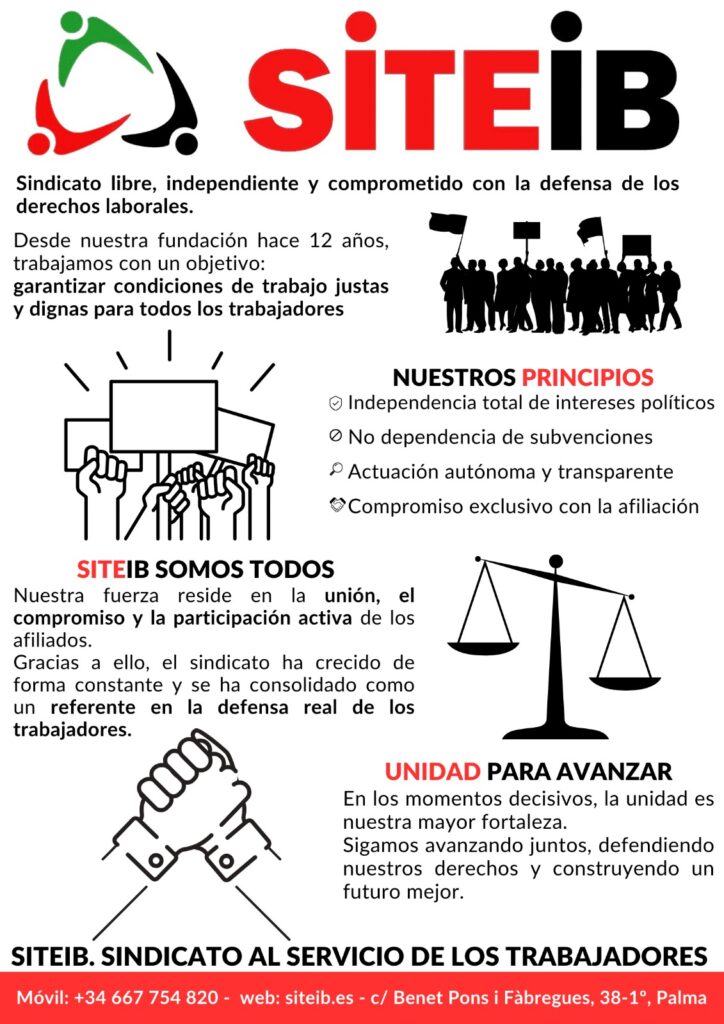 SITEIB

Sindicato libre, independiente y comprometido con la defensa de los derechos laborales.

Desde nuestra fundación hace 12 años, trabajamos con un objetivo:
garantizar condiciones de trabajo justas y dignas para todos los trabajadores

NUESTROS PRINCIPIOS
Independencia total de intereses políticos
No dependencia de subvenciones
Actuación autónoma y transparente
Compromiso exclusivo con la afiliación

SITEIB SOMOS TODOS
Nuestra fuerza reside en la unión, el compromiso y la participación activa de los afiliados.
Gracias a ello, el sindicato ha crecido de forma constante y se ha consolidado como un referente en la defensa real de los trabajadores.

UNIDAD PARA AVANZAR
En los momentos decisivos, la unidad es nuestra mayor fortaleza.
Sigamos avanzando juntos, defendiendo nuestros derechos y construyendo un futuro mejor.

SITEIB. SINDICATO AL SERVICIO DE LOS TRABAJADORES

Móvil: +34 667 754 820 - web: siteib.es - c/ Benet Pons i Fàbregues, 38-1º, Palma